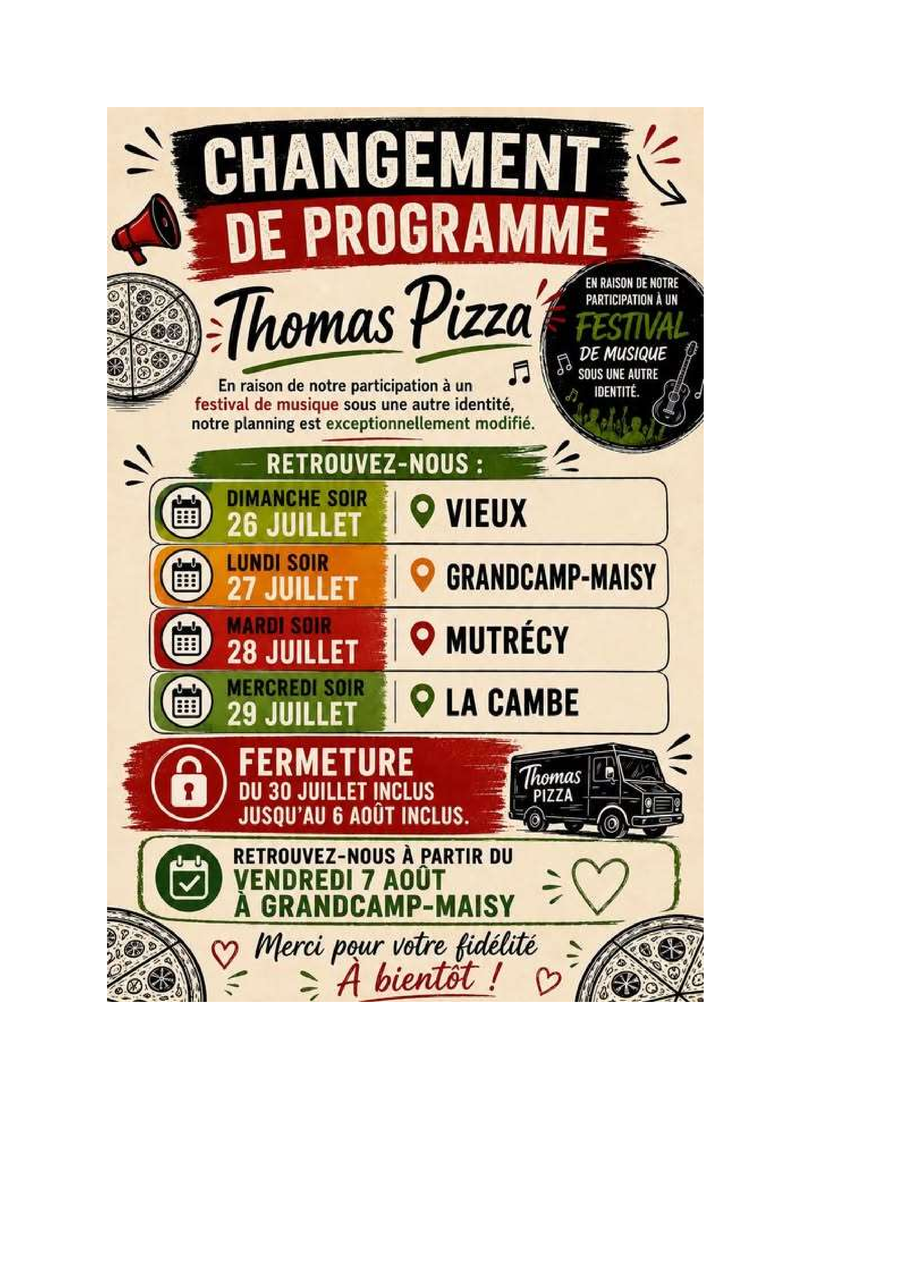 CHANGEMENT
DE PROGRAMME

Thomas Pizza

EN RAISON DE NOTRE PARTICIPATION À UN FESTIVAL DE MUSIQUE SOUS UNE AUTRE IDENTITÉ.

En raison de notre participation à un festival de musique sous une autre identité, notre planning est exceptionnellement modifié.

RETROUVEZ-NOUS :

DIMANCHE SOIR
26 JUILLET
VIEUX

LUNDI SOIR
27 JUILLET
GRANDCAMP-MAISY

MARDI SOIR
28 JUILLET
MUTRÉCY

MERCREDI SOIR
29 JUILLET
LA CAMBE

FERMETURE
DU 30 JUILLET INCLUS
JUSQU'AU 6 AOÛT INCLUS.

Thomas
PIZZA

RETROUVEZ-NOUS À PARTIR DU
VENDREDI 7 AOÛT
À GRANDCAMP-MAISY

Merci pour votre fidélité
À bientôt !